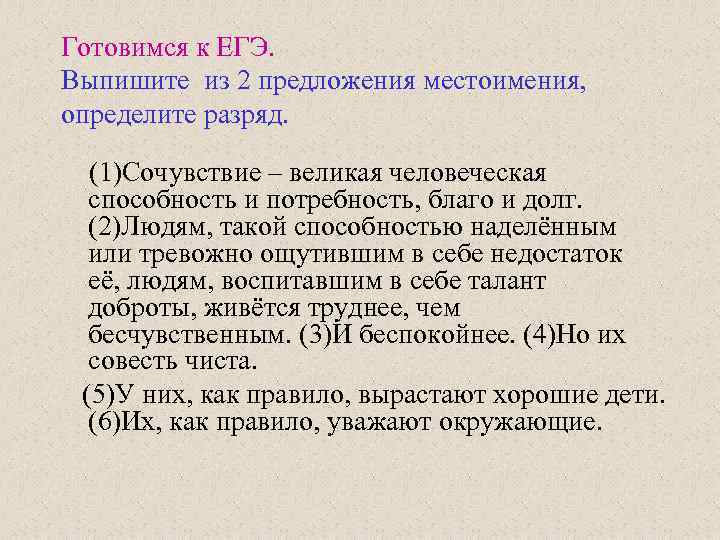 Готовимся к ЕГЭ.
Выпишите из 2 предложения местоимения, определите разряд.

(1)Сочувствие – великая человеческая способность и потребность, благо и долг. (2)Людям, такой способностью наделённым или тревожно ощутившим в себе недостаток её, людям, воспитавшим в себе талант доброты, живётся труднее, чем бесчувственным. (3)И беспокойнее. (4)Но их совесть чиста.

(5)У них, как правило, вырастают хорошие дети. (6)Их, как правило, уважают окружающие.